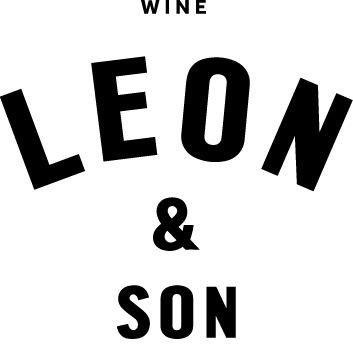 WINE

LEON

&

SON